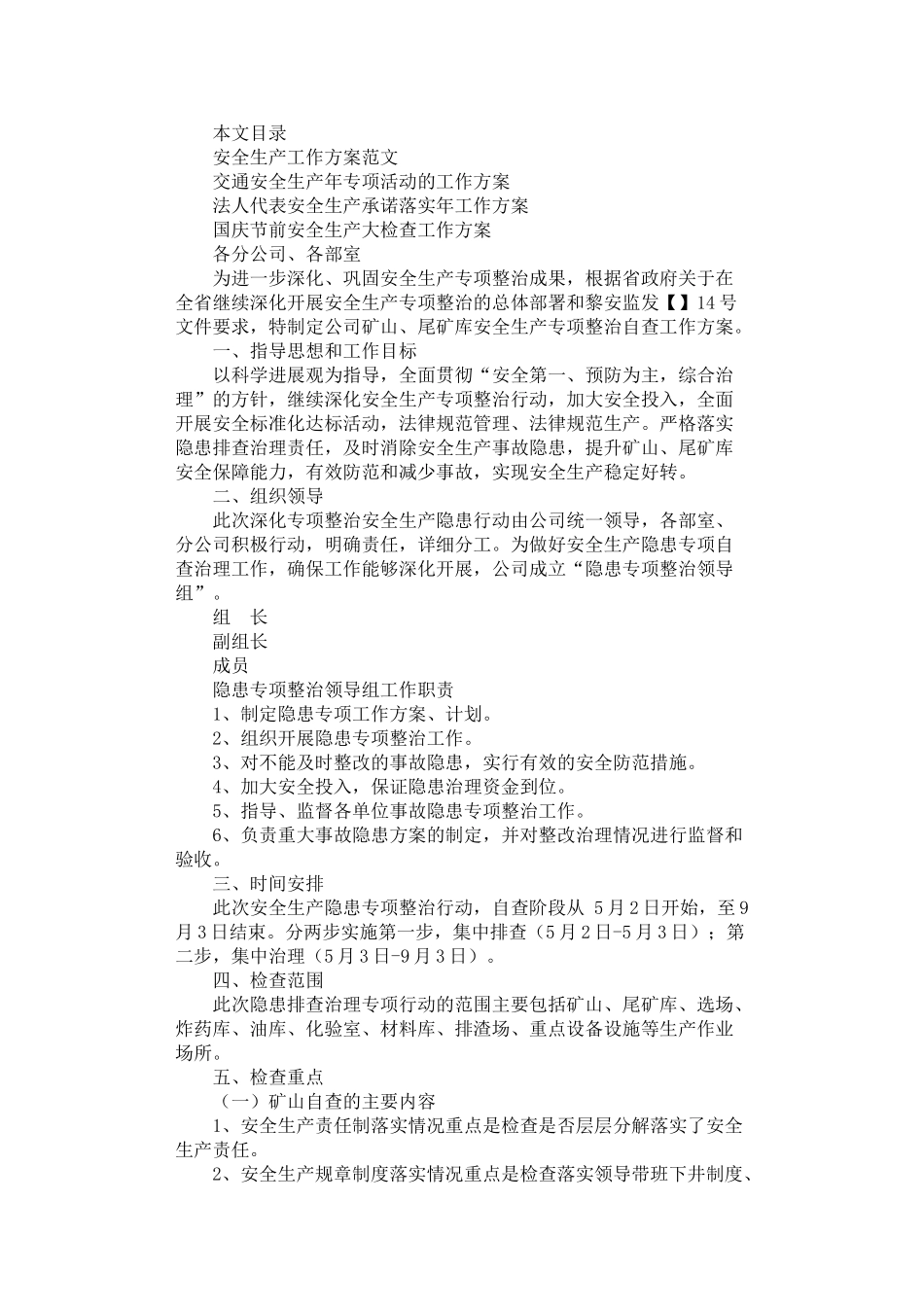 本文目录

安全生产工作方案范文

交通安全生产年专项活动的工作方案

法人代表安全生产承诺落实年工作方案

国庆节前安全生产大检查工作方案

各分公司、各部室

为进一步深化、巩固安全生产专项整治成果，根据省政府关于在全省继续深化开展安全生产专项整治的总体部署和黎安监发【】14号文件要求，特制定公司矿山、尾矿库安全生产专项整治自查工作方案。

一、指导思想和工作目标

以科学进展观为指导，全面贯彻“安全第一、预防为主，综合治理”的方针，继续深化安全生产专项整治行动，加大安全投入，全面开展安全标准化达标活动，法律规范管理、法律规范生产。严格落实隐患排查治理责任，及时消除安全生产事故隐患，提升矿山、尾矿库安全保障能力，有效防范和减少事故，实现安全生产稳定好转。

二、组织领导

此次深化专项整治安全生产隐患行动由公司统一领导，各部室、分公司积极行动，明确责任，详细分工。为做好安全生产隐患专项自查治理工作，确保工作能够深化开展，公司成立“隐患专项整治领导组”。

组 长

副组长

成员

隐患专项整治领导组工作职责

1、制定隐患专项工作方案、计划。

2、组织开展隐患专项整治工作。

3、对不能及时整改的事故隐患，实行有效的安全防范措施。

4、加大安全投入，保证隐患治理资金到位。

5、指导、监督各单位事故隐患专项整治工作。

6、负责重大事故隐患方案的制定，并对整改治理情况进行监督和验收。

三、时间安排

此次安全生产隐患专项整治行动，自查阶段从5月2日开始，至9月3日结束。分两步实施第一步，集中排查（5月2日-5月3日）；第二步，集中治理（5月3日-9月3日）。

四、检查范围

此次隐患排查治理专项行动的范围主要包括矿山、尾矿库、选场、炸药库、油库、化验室、材料库、排渣场、重点设备设施等生产作业场所。

五、检查重点

（一）矿山自查的主要内容

1、安全生产责任制落实情况重点是检查是否层层分解落实了安全生产责任。

2、安全生产规章制度落实情况重点是检查落实领导带班下井制度、